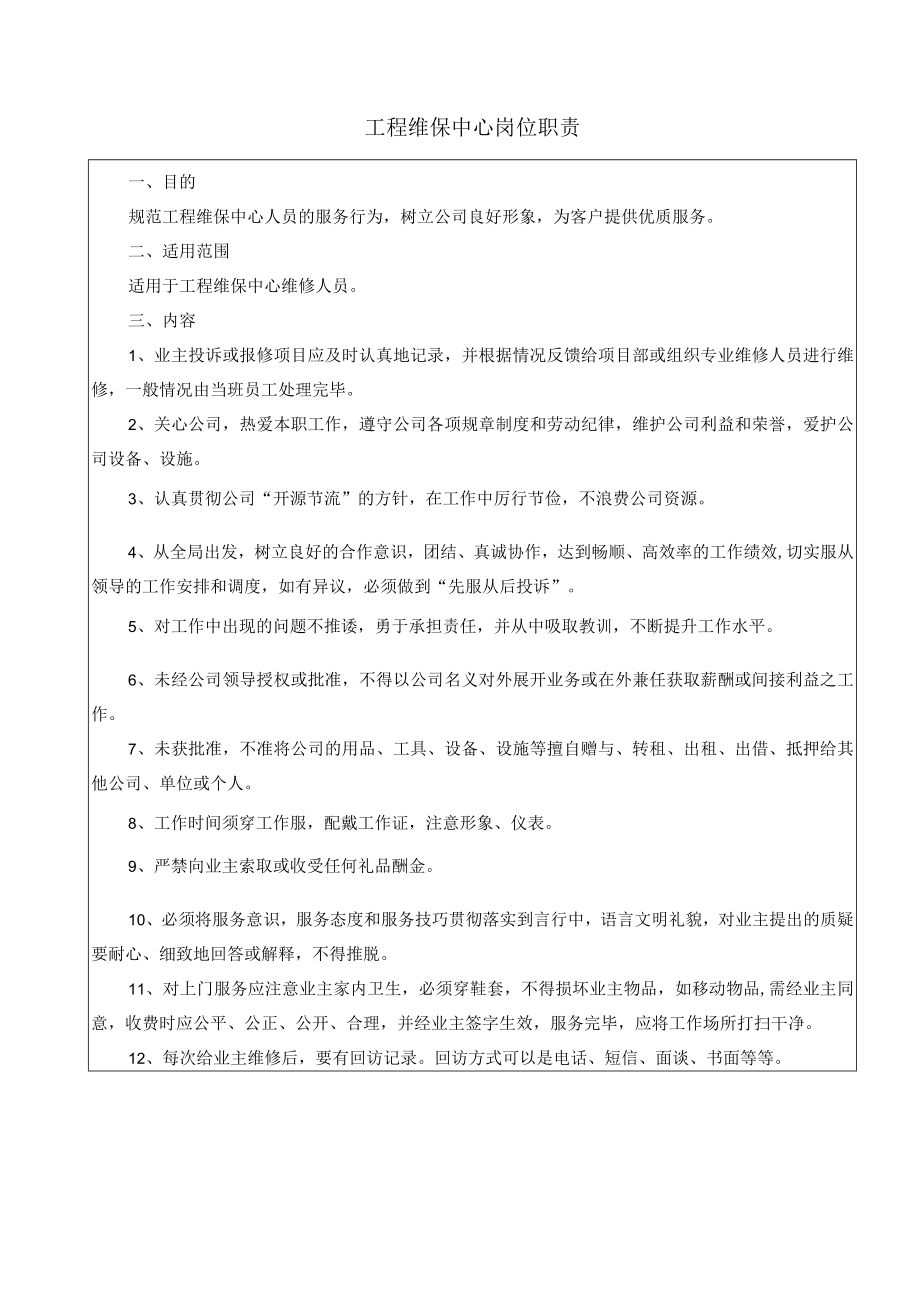 工程维保中心岗位职责

一、目的

规范工程维保中心人员的服务行为，树立公司良好形象，为客户提供优质服务。

二、适用范围

适用于工程维保中心维修人员。

三、内容

1、业主投诉或报修项目应及时认真地记录，并根据情况反馈给项目部或组织专业维修人员进行维修，一般情况由当班员工处理完毕。

2、关心公司，热爱本职工作，遵守公司各项规章制度和劳动纪律，维护公司利益和荣誉，爱护公司设备、设施。

3、认真贯彻公司“开源节流”的方针，在工作中厉行节俭，不浪费公司资源。

4、从全局出发，树立良好的合作意识，团结、真诚协作，达到畅顺、高效率的工作绩效,切实服从领导的工作安排和调度，如有异议，必须做到“先服从后投诉”。

5、对工作中出现的问题不推诿，勇于承担责任，并从中吸取教训，不断提升工作水平。

6、未经公司领导授权或批准，不得以公司名义对外展开业务或在外兼任获取薪酬或间接利益之工作。

7、未获批准，不准将公司的用品、工具、设备、设施等擅自赠与、转租、出租、出借、抵押给其他公司、单位或个人。

8、工作时间须穿工作服，配戴工作证，注意形象、仪表。

9、严禁向业主索取或收受任何礼品酬金。

10、必须将服务意识，服务态度和服务技巧贯彻落实到言行中，语言文明礼貌，对业主提出的质疑要耐心、细致地回答或解释，不得推脱。

11、对上门服务应注意业主家内卫生，必须穿鞋套，不得损坏业主物品，如移动物品,需经业主同意，收费时应公平、公正、公开、合理，并经业主签字生效，服务完毕，应将工作场所打扫干净。

12、每次给业主维修后，要有回访记录。回访方式可以是电话、短信、面谈、书面等等。